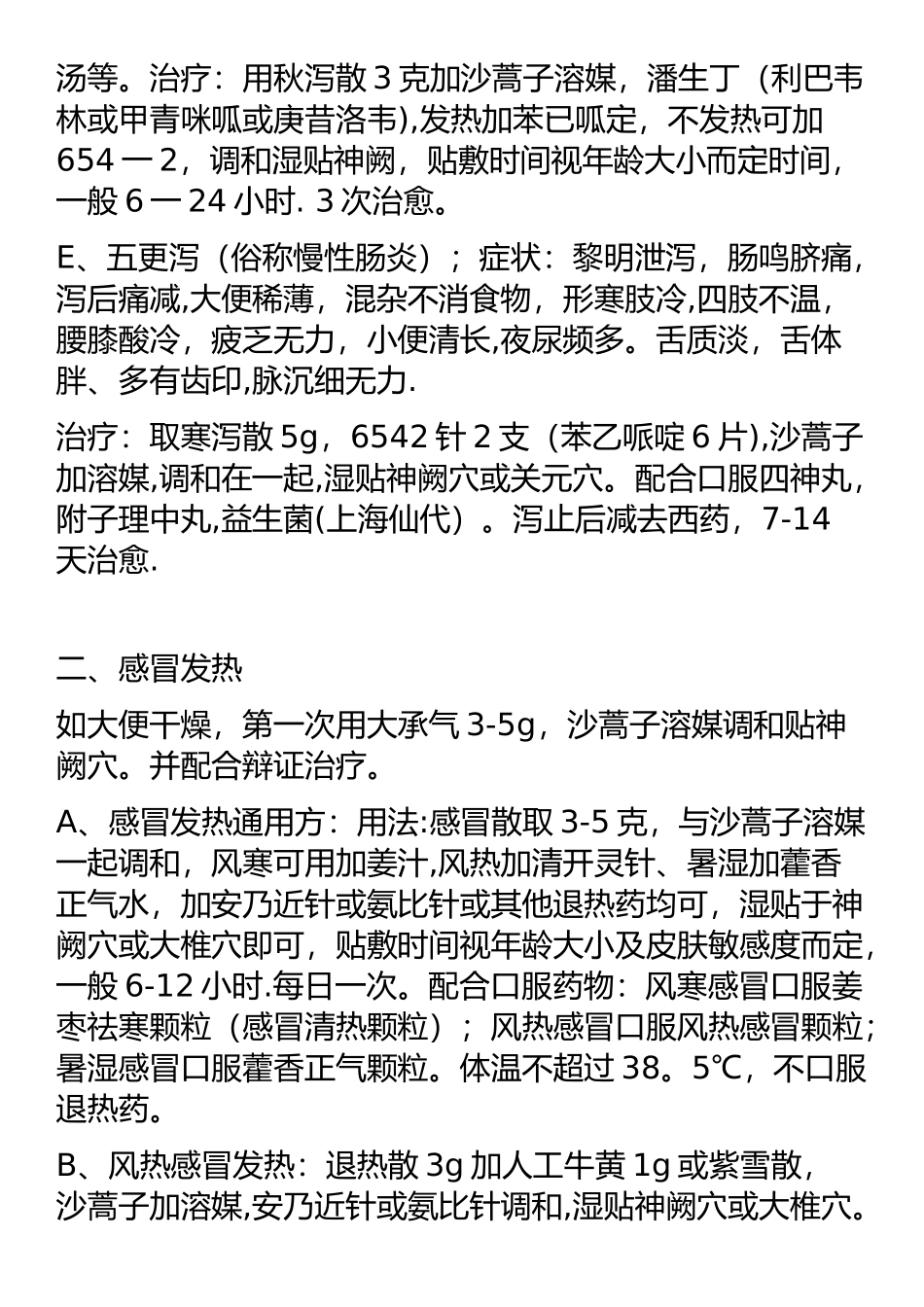 汤等。治疗：用秋泻散 3 克加沙蒿子溶媒，潘生丁（利巴韦林或甲青咪呱或庚昔洛韦),发热加苯已呱定，不发热可加 654 一 2，调和湿贴神阙，贴敷时间视年龄大小而定时间，一般 6 一 24 小时. 3 次治愈。

E、五更泻（俗称慢性肠炎）；症状：黎明泄泻，肠鸣脐痛，泻后痛减,大便稀薄，混杂不消食物，形寒肢冷,四肢不温，腰膝酸冷，疲乏无力，小便清长,夜尿频多。舌质淡，舌体胖、多有齿印,脉沉细无力.

治疗：取寒泻散 5g，6542 针 2 支（苯乙哌啶 6 片),沙蒿子加溶媒,调和在一起,湿贴神阙穴或关元穴。配合口服四神丸，附子理中丸,益生菌(上海仙代）。泻止后减去西药，7-14 天治愈.

二、感冒发热

如大便干燥，第一次用大承气 3-5g，沙蒿子溶媒调和贴神阙穴。并配合辩证治疗。

A、感冒发热通用方：用法:感冒散取 3-5 克，与沙蒿子溶媒一起调和，风寒可用加姜汁,风热加清开灵针、暑湿加藿香正气水，加安乃近针或氨比针或其他退热药均可，湿贴于神阙穴或大椎穴即可，贴敷时间视年龄大小及皮肤敏感度而定，一般 6-12 小时.每日一次。配合口服药物：风寒感冒口服姜枣祛寒颗粒（感冒清热颗粒）；风热感冒口服风热感冒颗粒；暑湿感冒口服藿香正气颗粒。体温不超过 38。5℃，不口服退热药。

B、风热感冒发热：退热散 3g 加人工牛黄 1g 或紫雪散，沙蒿子加溶媒,安乃近针或氨比针调和,湿贴神阙穴或大椎穴。